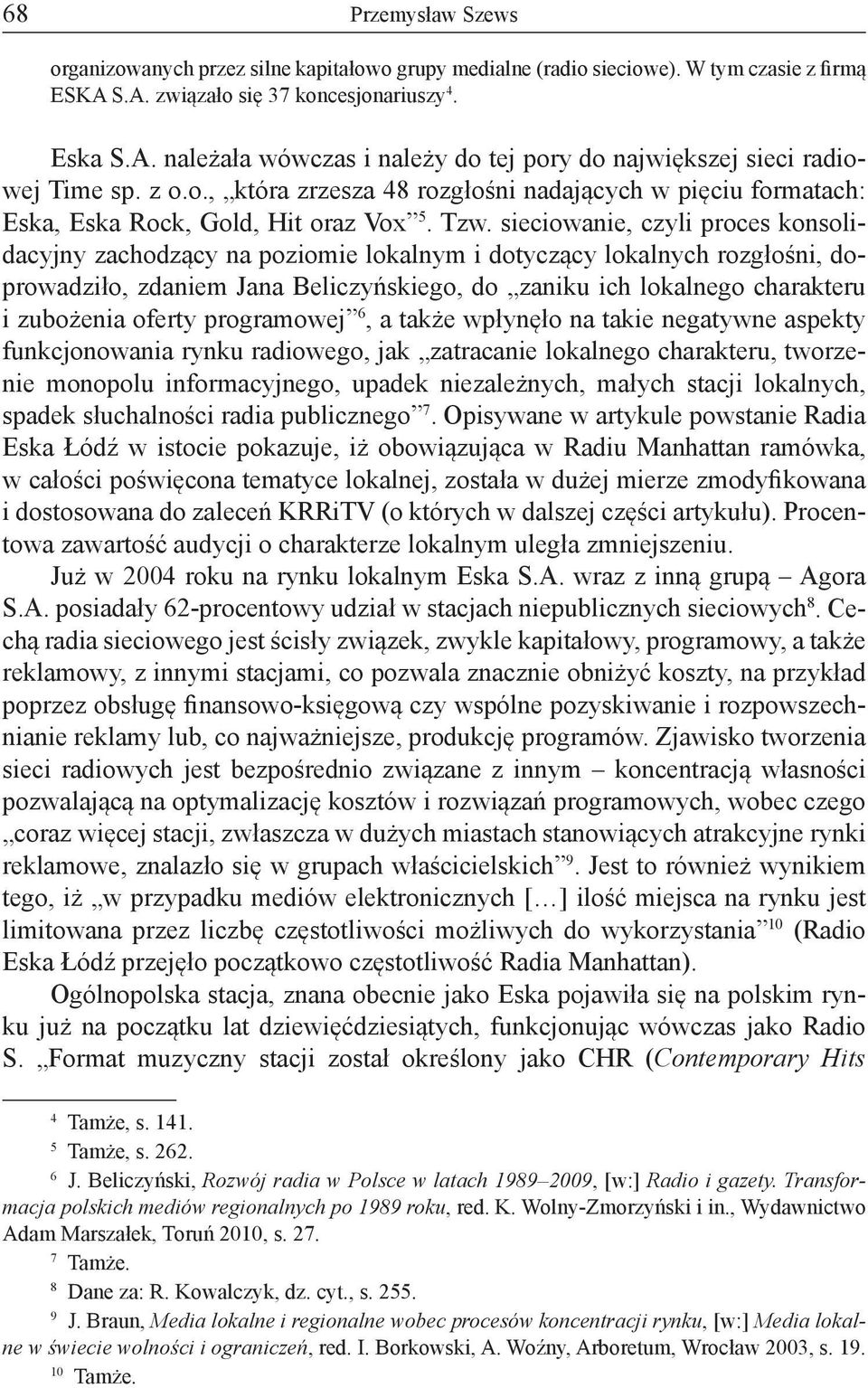 68 Przemysław Szews

organizowanych przez silne kapitałowo grupy medialne (radio sieciowe). W tym czasie z firmą ESKA S.A. związało się 37 koncesjonariuszy$^4$.

Eska S.A. należała wówczas i należy do tej pory do największej sieci radiowej Time sp. z o.o., „która zrzesza 48 rozgłośni nadających w pięciu formatach: Eska, Eska Rock, Gold, Hit oraz Vox”$^5$. Tzw. sieciowanie, czyli proces konsolidacyjny zachodzący na poziomie lokalnym i dotyczący lokalnych rozgłośni, doprowadziło, zdaniem Jana Beliczyńskiego, do „zaniku ich lokalnego charakteru i zubożenia oferty programowej”$^6$, a także wpłynęło na takie negatywne aspekty funkcjonowania rynku radiowego, jak „zatracanie lokalnego charakteru, tworzenie monopolu informacyjnego, upadek niezależnych, małych stacji lokalnych, spadek słuchalności radia publicznego”$^7$. Opisywane w artykule powstanie Radia Eska Łódź w istocie pokazuje, iż obowiązująca w Radiu Manhattan ramówka, w całości poświęcona tematyce lokalnej, została w dużej mierze zmodyfikowana i dostosowana do zaleceń KRRiTV (o których w dalszej części artykułu). Procentowa zawartość audycji o charakterze lokalnym uległa zmniejszeniu.

Już w 2004 roku na rynku lokalnym Eska S.A. wraz z inną grupą – Agora S.A. posiadały 62-procentowy udział w stacjach niepublicznych sieciowych$^8$. Cechą radia sieciowego jest ścisły związek, zwykle kapitałowy, programowy, a także reklamowy, z innymi stacjami, co pozwala znacznie obniżyć koszty, na przykład poprzez obsługę finansowo-księgową czy wspólne pozyskiwanie i rozpowszechnianie reklamy lub, co najważniejsze, produkcję programów. Zjawisko tworzenia sieci radiowych jest bezpośrednio związane z innym – koncentracją własności pozwalającą na optymalizację kosztów i rozwiązań programowych, wobec czego „coraz więcej stacji, zwłaszcza w dużych miastach stanowiących atrakcyjne rynki reklamowe, znalazło się w grupach właścicielskich”$^9$. Jest to również wynikiem tego, iż „w przypadku mediów elektronicznych […] ilość miejsca na rynku jest limitowana przez liczbę częstotliwości możliwych do wykorzystania”$^{10}$ (Radio Eska Łódź przejęło początkowo częstotliwość Radia Manhattan).

Ogólnopolska stacja, znana obecnie jako Eska pojawiła się na polskim rynku już na początku lat dziewięćdziesiątych, funkcjonując wówczas jako Radio S. „Format muzyczny stacji został określony jako CHR (Contemporary Hits

$^4$ Tamże, s. 141.
$^5$ Tamże, s. 262.
$^6$ J. Beliczyński, Rozwój radia w Polsce w latach 1989–2009, [w:] Radio i gazety. Transformacja polskich mediów regionalnych po 1989 roku, red. K. Wolny-Zmorzyński i in., Wydawnictwo Adam Marszałek, Toruń 2010, s. 27.
$^7$ Tamże.
$^8$ Dane za: R. Kowalczyk, dz. cyt., s. 255.
$^9$ J. Braun, Media lokalne i regionalne wobec procesów koncentracji rynku, [w:] Media lokalne w świecie wolności i ograniczeń, red. I. Borkowski, A. Woźny, Arboretum, Wrocław 2003, s. 19.
$^{10}$ Tamże.